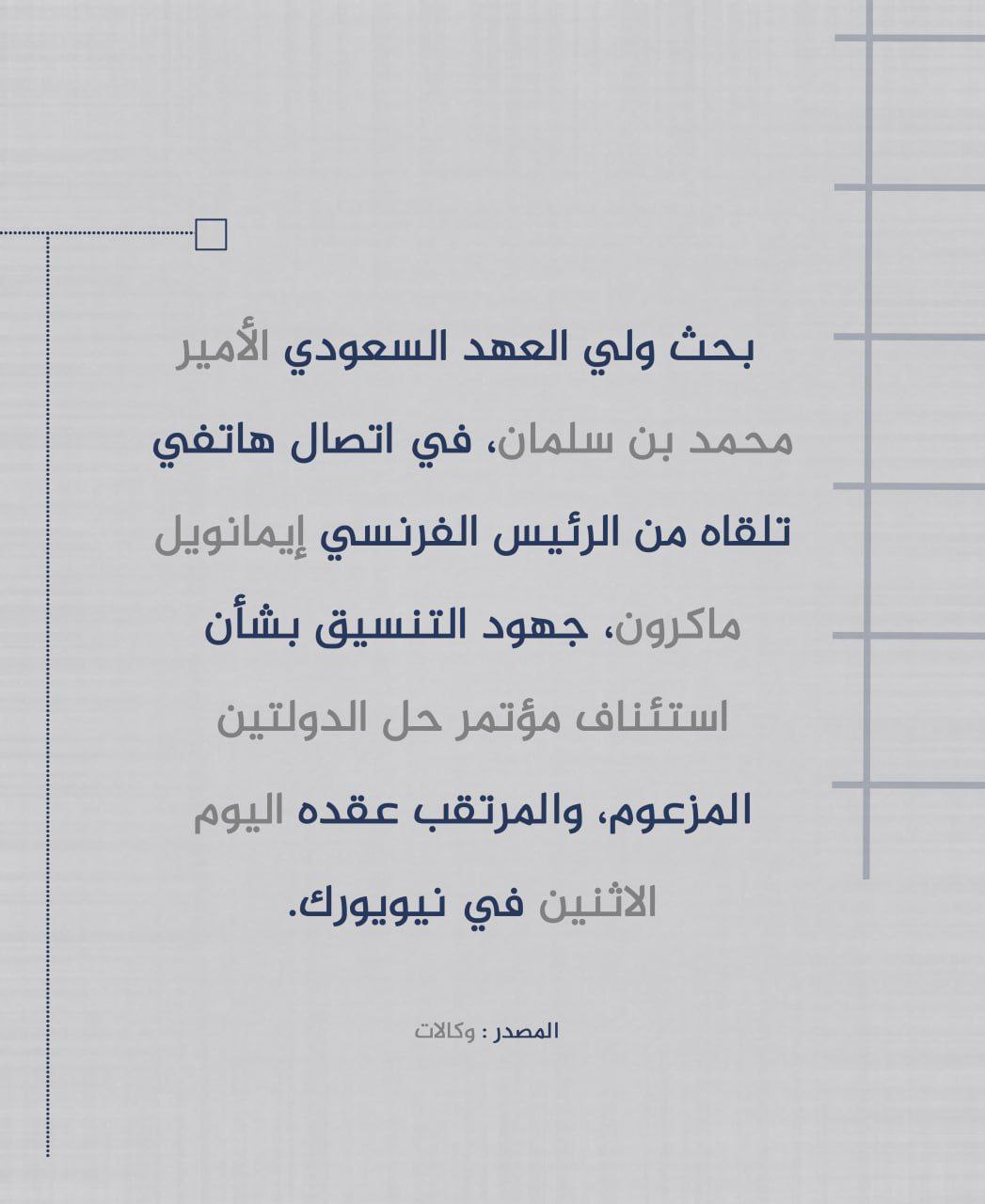 بحث ولي العهد السعودي الأمير محمد بن سلمان، في اتصال هاتفي تلقاه من الرئيس الفرنسي إيمانويل ماكرون، جهود التنسيق بشأن استئناف مؤتمر حل الدولتين المزعوم، والمرتقب عقده اليوم الاثنين في نيويورك.

المصدر : وكالات